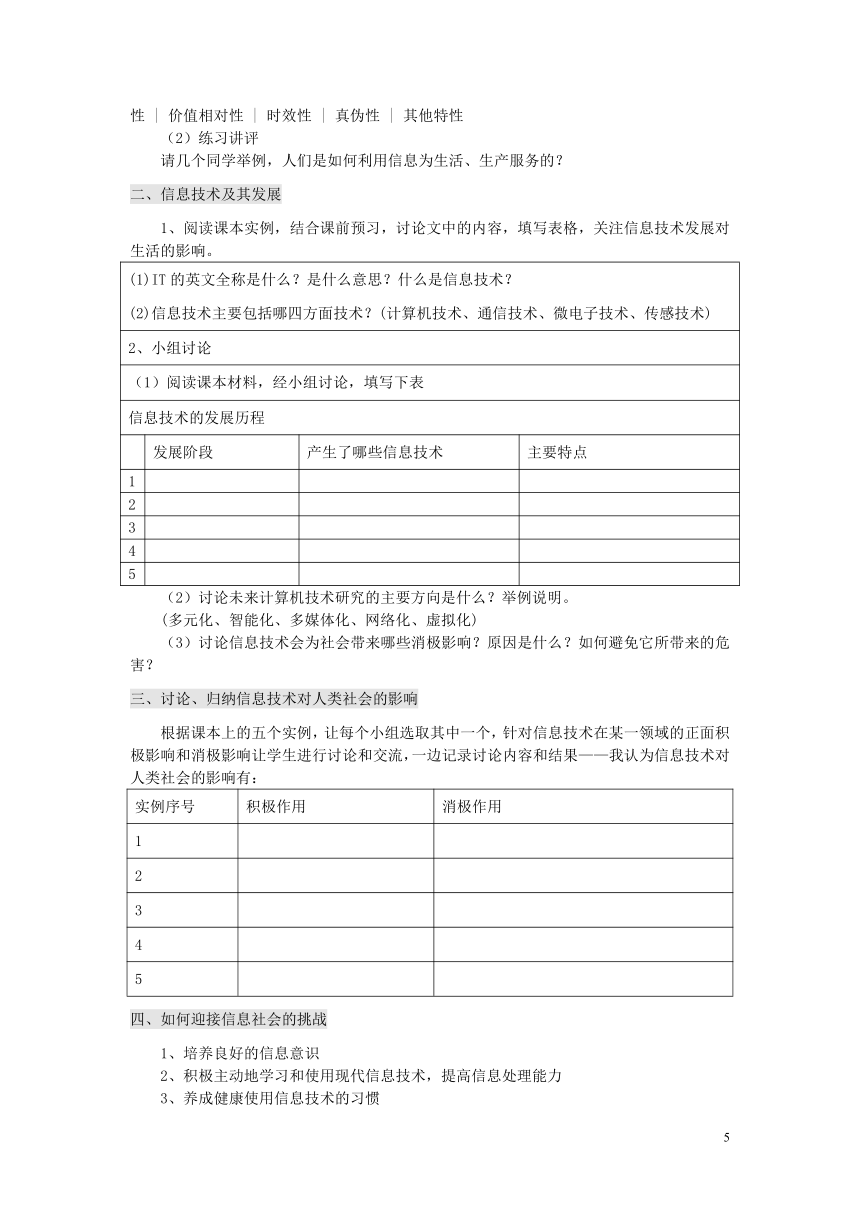 性 | 价值相对性 | 时效性 | 真伪性 | 其他特性

（2）练习讲评

请几个同学举例，人们是如何利用信息为生活、生产服务的？

二、信息技术及其发展

1、阅读课本实例，结合课前预习，讨论文中的内容，填写表格，关注信息技术发展对生活的影响。

(1)IT 的英文全称是什么？是什么意思？什么是信息技术？

(2)信息技术主要包括哪四方面技术？(计算机技术、通信技术、微电子技术、传感技术)

2、小组讨论

（1）阅读课本材料，经小组讨论，填写下表

信息技术的发展历程

| | 发展阶段 | 产生了哪些信息技术 | 主要特点 |
|---|---|---|---|
| 1 | | | |
| 2 | | | |
| 3 | | | |
| 4 | | | |
| 5 | | | |

（2）讨论未来计算机技术研究的主要方向是什么？举例说明。

(多元化、智能化、多媒体化、网络化、虚拟化)

（3）讨论信息技术会为社会带来哪些消极影响？原因是什么？如何避免它所带来的危害？

三、讨论、归纳信息技术对人类社会的影响

根据课本上的五个实例，让每个小组选取其中一个，针对信息技术在某一领域的正面积极影响和消极影响让学生进行讨论和交流，一边记录讨论内容和结果——我认为信息技术对人类社会的影响有：

| 实例序号 | 积极作用 | 消极作用 |
|---|---|---|
| 1 | | |
| 2 | | |
| 3 | | |
| 4 | | |
| 5 | | |

四、如何迎接信息社会的挑战

1、培养良好的信息意识

2、积极主动地学习和使用现代信息技术，提高信息处理能力

3、养成健康使用信息技术的习惯

5